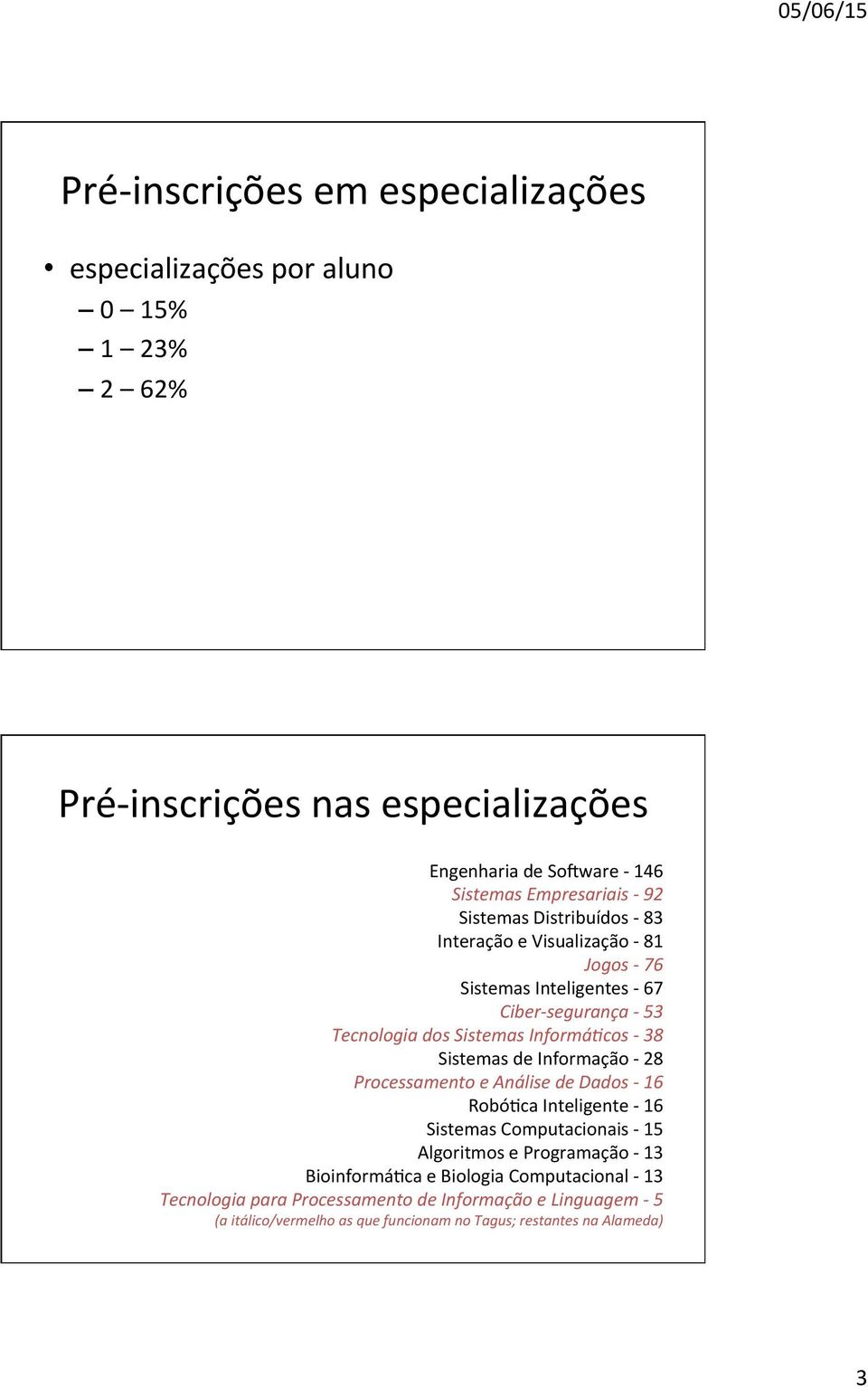 05/06/15

Pré-inscrições em especializações

• especializações por aluno
– 0 – 15%
– 1 – 23%
– 2 – 62%

Pré-inscrições nas especializações

Engenharia de Software - 146
Sistemas Empresariais - 92
Sistemas Distribuídos - 83
Interação e Visualização - 81
Jogos - 76
Sistemas Inteligentes - 67
Ciber-segurança - 53
Tecnologia dos Sistemas Informáticos - 38
Sistemas de Informação - 28
Processamento e Análise de Dados - 16
Robótica Inteligente - 16
Sistemas Computacionais - 15
Algoritmos e Programação - 13
Bioinformática e Biologia Computacional - 13
Tecnologia para Processamento de Informação e Linguagem - 5
(a itálico/vermelho as que funcionam no Tagus; restantes na Alameda)

3